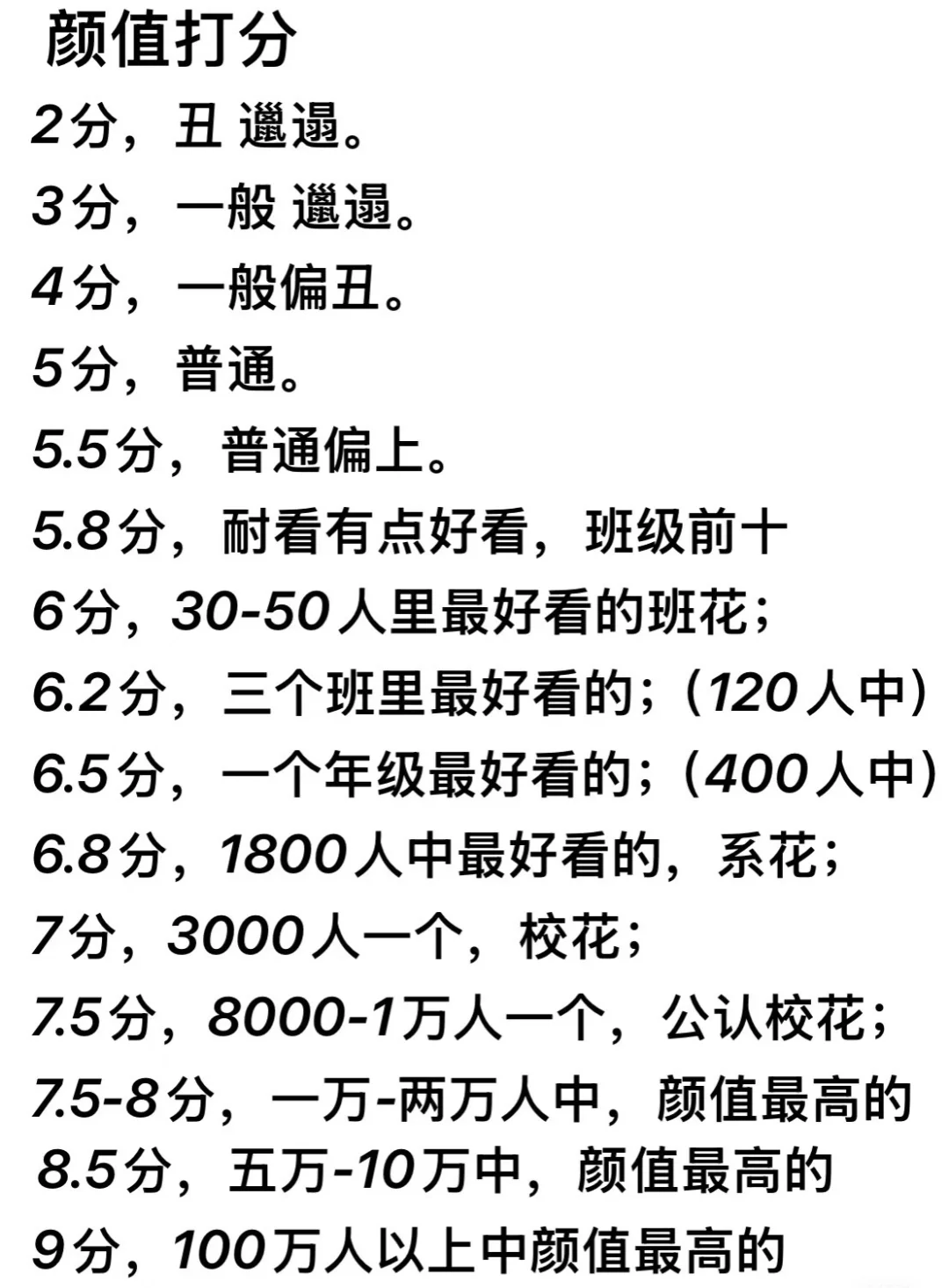 颜值打分
2分，丑 邋遢。
3分，一般 邋遢。
4分，一般偏丑。
5分，普通。
5.5分，普通偏上。
5.8分，耐看有点好看，班级前十
6分，30-50人里最好看的班花；
6.2分，三个班里最好看的；（120人中）
6.5分，一个年级最好看的；（400人中）
6.8分，1800人中最好看的，系花；
7分，3000人一个，校花；
7.5分，8000-1万人一个，公认校花；
7.5-8分，一万-两万人中，颜值最高的
8.5分，五万-10万中，颜值最高的
9分，100万人以上中颜值最高的